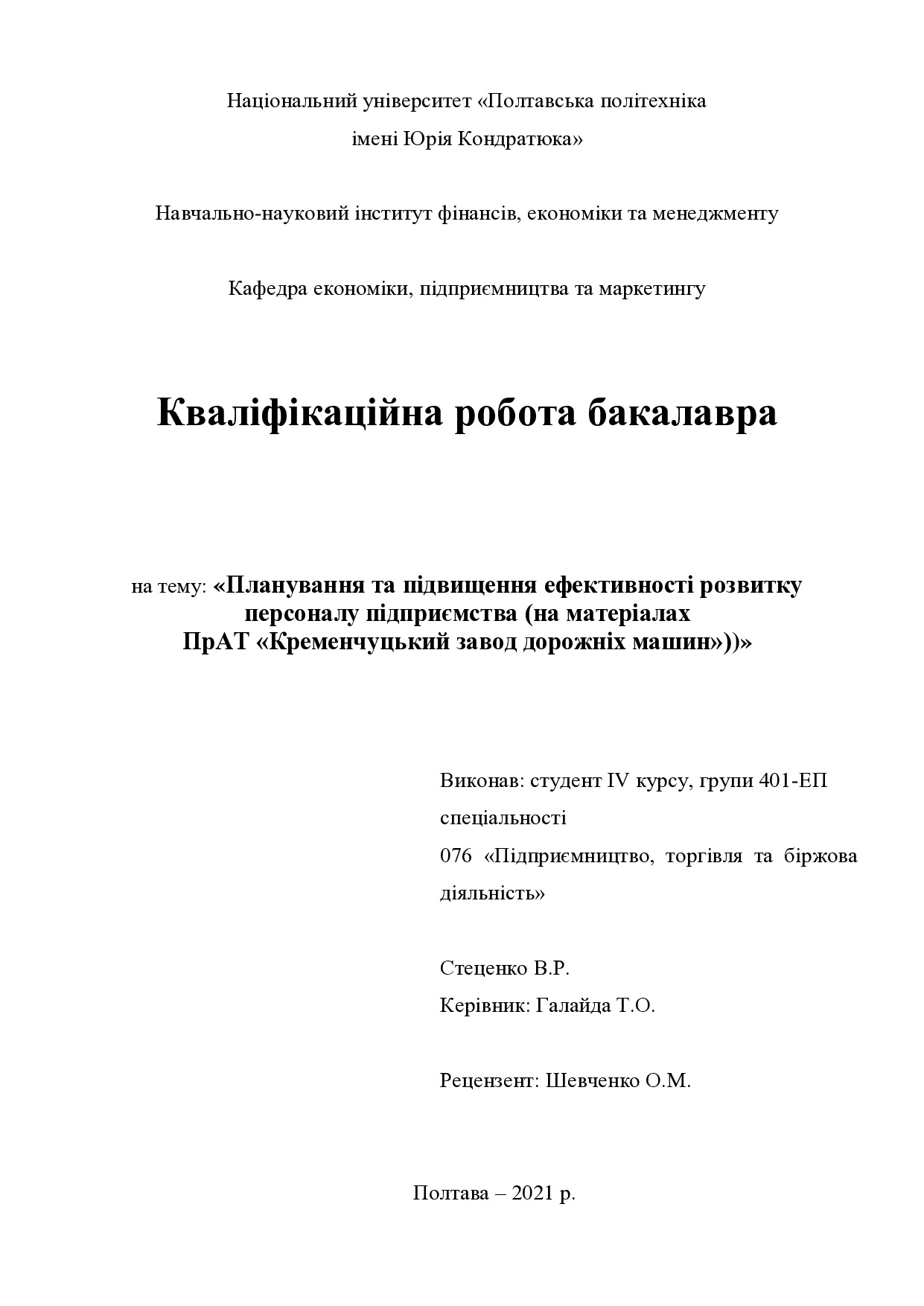 Національний університет «Полтавська політехніка імені Юрія Кондратюка»

Навчально-науковий інститут фінансів, економіки та менеджменту

Кафедра економіки, підприємництва та маркетингу

Кваліфікаційна робота бакалавра

на тему: «Планування та підвищення ефективності розвитку персоналу підприємства (на матеріалах ПрАТ «Кременчуцький завод дорожніх машин»))»

Виконав: студент IV курсу, групи 401-ЕП спеціальності 076 «Підприємництво, торгівля та біржова діяльність»

Стеценко В.Р.
Керівник: Галайда Т.О.

Рецензент: Шевченко О.М.

Полтава – 2021 р.